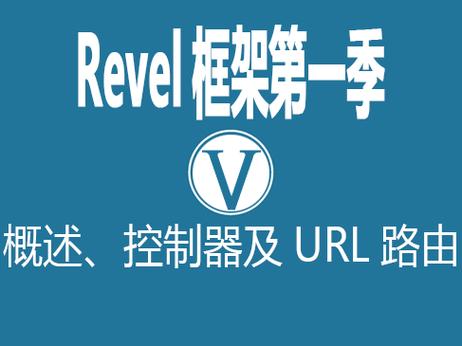 Revel 框架第一季

V

概述、控制器及 URL 路由